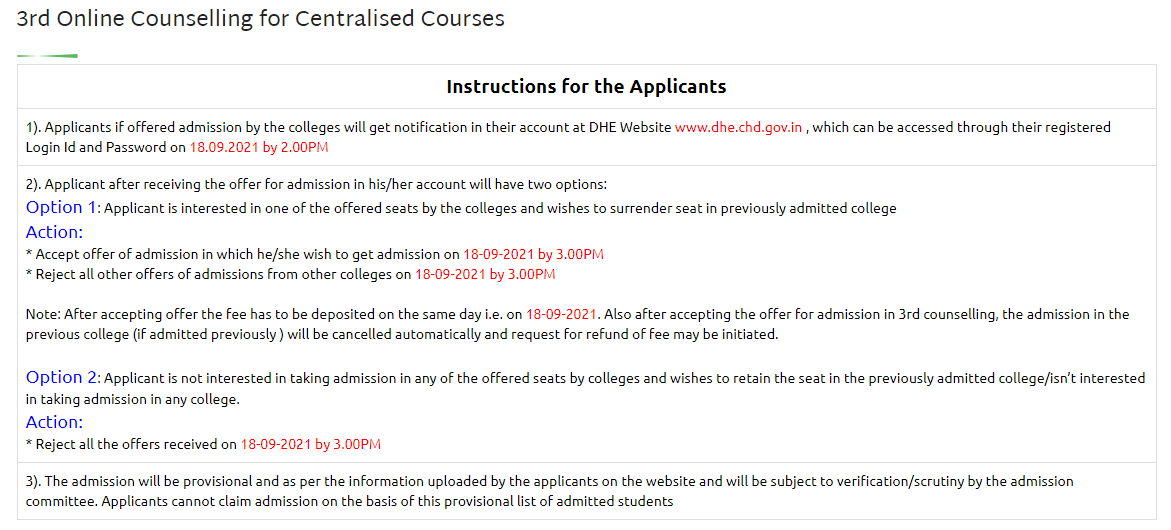 3rd Online Counselling for Centralised Courses

Instructions for the Applicants

1). Applicants if offered admission by the colleges will get notification in their account at DHE Website www.dhe.chd.gov.in , which can be accessed through their registered Login Id and Password on 18.09.2021 by 2.00PM

2). Applicant after receiving the offer for admission in his/her account will have two options:

Option 1: Applicant is interested in one of the offered seats by the colleges and wishes to surrender seat in previously admitted college

Action:

* Accept offer of admission in which he/she wish to get admission on 18-09-2021 by 3.00PM
* Reject all other offers of admissions from other colleges on 18-09-2021 by 3.00PM

Note: After accepting offer the fee has to be deposited on the same day i.e. on 18-09-2021. Also after accepting the offer for admission in 3rd counselling, the admission in the previous college (if admitted previously ) will be cancelled automatically and request for refund of fee may be initiated.

Option 2: Applicant is not interested in taking admission in any of the offered seats by colleges and wishes to retain the seat in the previously admitted college/isn't interested in taking admission in any college.

Action:

* Reject all the offers received on 18-09-2021 by 3.00PM

3). The admission will be provisional and as per the information uploaded by the applicants on the website and will be subject to verification/scrutiny by the admission committee. Applicants cannot claim admission on the basis of this provisional list of admitted students